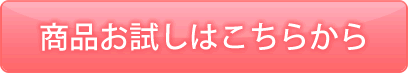 商品お試しはこちらから